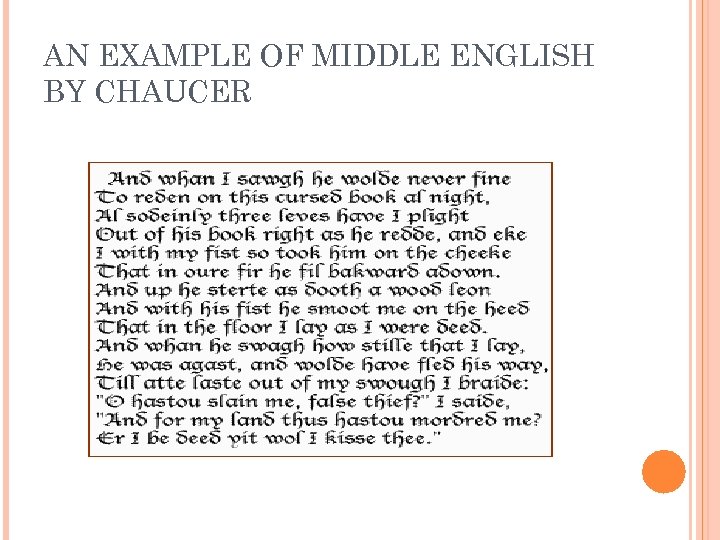 AN EXAMPLE OF MIDDLE ENGLISH BY CHAUCER

And whan I sawgh he wolde never fine
To reden on this cursed book al night,
Al sodeinly three leves have I plight
Out of his book right as he redde, and eke
I with my fist so took him on the cheeke
That in oure fir he fil bakward adown.
And up he sterte as dooth a wood leon
And with his fist he smoot me on the heed
That in the floor I lay as I were deed.
And whan he swagh how stille that I lay,
He was agast, and wolde have fled his way,
Till atte laste out of my swough I braide:
"O hastou slain me, false thief?" I saide,
"And for my land thus hastou mordred me?
Er I be deed yit wol I kisse thee."